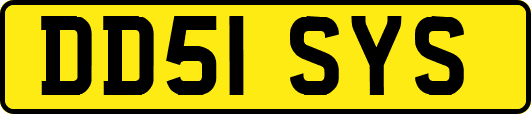 DD51 SYS